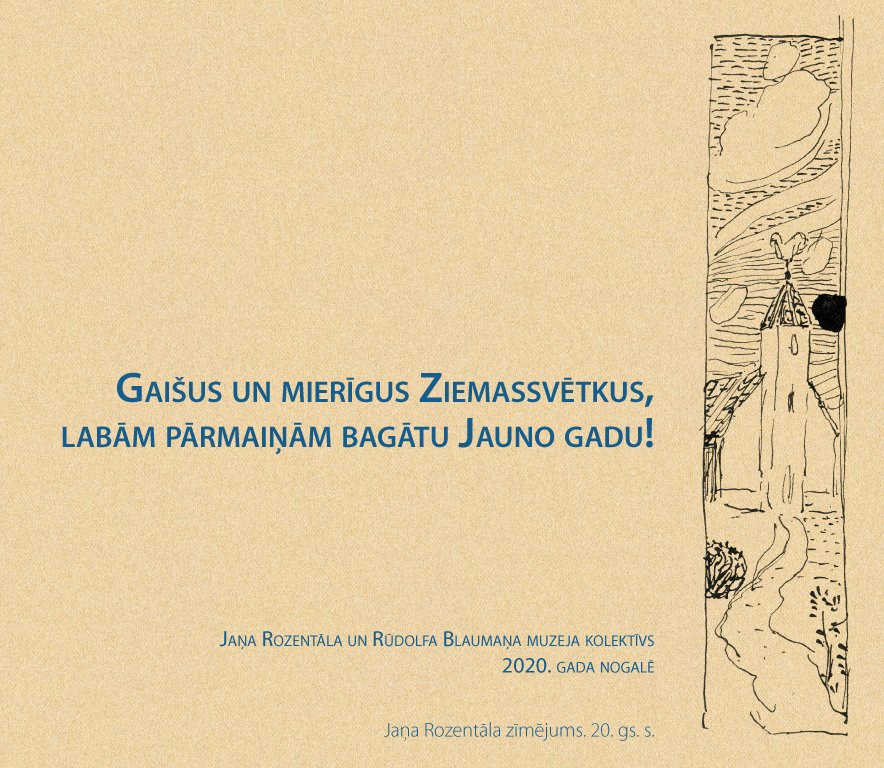 Gaišus un mierīgus Ziemassvētkus,
labām pārmaiņām bagātu Jauno gadu!

Jaņa Rozentāla un Rūdolfa Blaumaņa muzeja kolektīvs
2020. gada nogalē

Jaņa Rozentāla zīmējums. 20. gs. s.